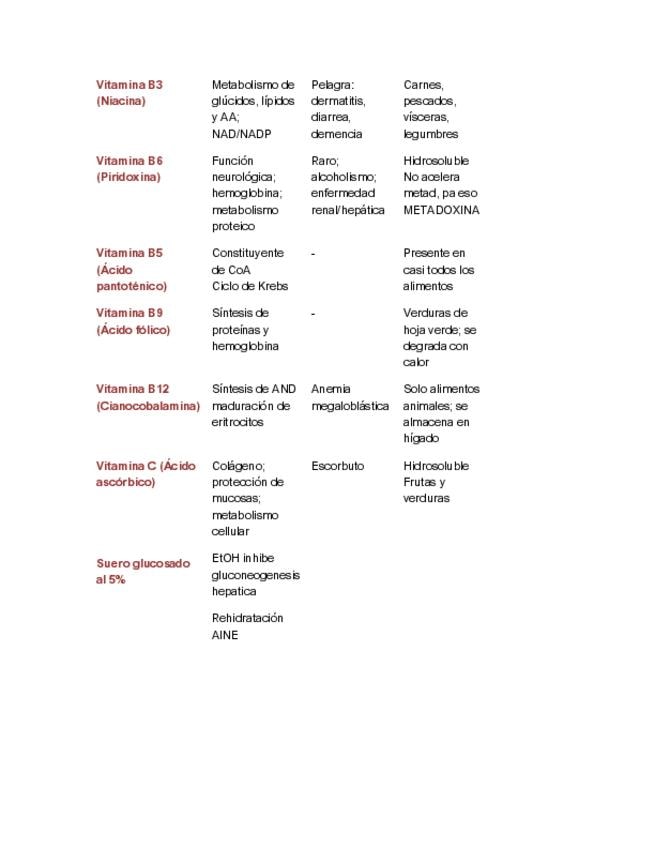 | | | | |
|---|---|---|---|
| Vitamina B3 (Niacina) | Metabolismo de glúcidos, lípidos y AA; NAD/NADP | Pelagra: dermatitis, diarrea, demencia | Carnes, pescados, vísceras, legumbres |
| Vitamina B6 (Piridoxina) | Función neurológica; hemoglobina; metabolismo proteico | Raro; alcoholismo; enfermedad renal/hepática | Hidrosoluble No acelera metad, pa eso METADOXINA |
| Vitamina B5 (Ácido pantoténico) | Constituyente de CoA Ciclo de Krebs | - | Presente en casi todos los alimentos |
| Vitamina B9 (Ácido fólico) | Síntesis de proteínas y hemoglobina | - | Verduras de hoja verde; se degrada con calor |
| Vitamina B12 (Cianocobalamina) | Síntesis de AND maduración de eritrocitos | Anemia megaloblástica | Solo alimentos animales; se almacena en hígado |
| Vitamina C (Ácido ascórbico) | Colágeno; protección de mucosas; metabolismo cellular | Escorbuto | Hidrosoluble Frutas y verduras |
| Suero glucosado al 5% | EtOH inhibe gluconeogenesis hepatica | | |
| | Rehidratación AINE | | |